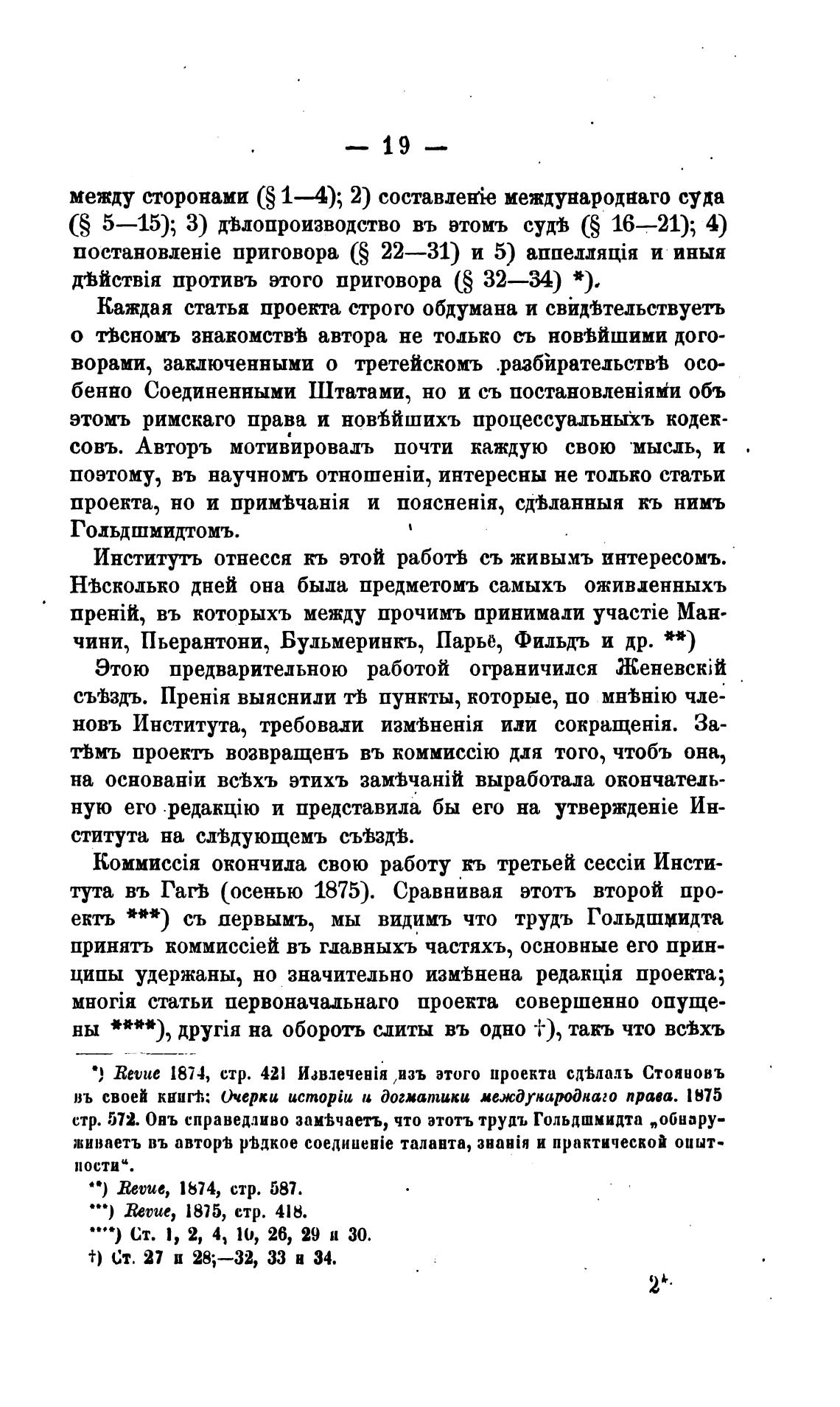 — 19 —

между сторонами (§ 1—4); 2) составленіе международнаго суда (§ 5—15); 3) дѣлопроизводство въ этомъ судѣ (§ 16—21); 4) постановленіе приговора (§ 22—31) и 5) аппелляція и иныя дѣйствія противъ этого приговора (§ 32—34) *).

Каждая статья проекта строго обдумана и свидѣтельствуетъ о тѣсномъ знакомствѣ автора не только съ новѣйшими договорами, заключенными о третейскомъ разбирательствѣ особенно Соединенными Штатами, но и съ постановленіями объ этомъ римскаго права и новѣйшихъ процессуальныхъ кодексовъ. Авторъ мотивировалъ почти каждую свою мысль, и поэтому, въ научномъ отношеніи, интересны не только статьи проекта, но и примѣчанія и поясненія, сдѣланныя къ нимъ Гольдшмидтомъ.

Институтъ отнесся къ этой работѣ съ живымъ интересомъ. Нѣсколько дней она была предметомъ самыхъ оживленныхъ преній, въ которыхъ между прочимъ принимали участіе Манчини, Пьерантони, Бульмеринкъ, Парьё, Фильдъ и др. **)

Этою предварительною работой ограничился Женевскій съѣздъ. Пренія выяснили тѣ пункты, которые, по мнѣнію членовъ Института, требовали измѣненія или сокращенія. Затѣмъ проектъ возвращенъ въ коммиссію для того, чтобъ она, на основаніи всѣхъ этихъ замѣчаній выработала окончательную его редакцію и представила бы его на утвержденіе Института на слѣдующемъ съѣздѣ.

Коммиссія окончила свою работу къ третьей сессіи Института въ Гагѣ (осенью 1875). Сравнивая этотъ второй проектъ ***) съ первымъ, мы видимъ что трудъ Гольдшмидта принятъ коммиссіей въ главныхъ частяхъ, основные его принципы удержаны, но значительно измѣнена редакція проекта; многія статьи первоначальнаго проекта совершенно опущены ****), другія на оборотъ слиты въ одно †), такъ что всѣхъ

*) Revue 1874, стр. 421 Извлеченія изъ этого проекта сдѣлалъ Стояновъ въ своей книгѣ: Очерки исторіи и догматики международнаго права. 1875 стр. 572. Онъ справедливо замѣчаетъ, что этотъ трудъ Гольдшмидта „обнаруживаетъ въ авторѣ рѣдкое соединеніе таланта, знанія и практической опытности“.

**) Revue, 1874, стр. 587.

***) Revue, 1875, стр. 418.

****) Ст. 1, 2, 4, 10, 26, 29 и 30.

†) Ст. 27 и 28;—32, 33 и 34.

2*